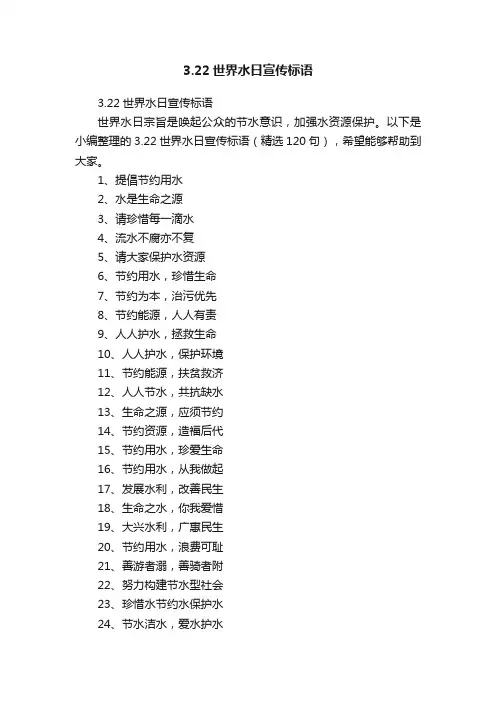 3.22 世界水日宣传标语

3.22 世界水日宣传标语

世界水日宗旨是唤起公众的节水意识，加强水资源保护。以下是小编整理的 3.22 世界水日宣传标语（精选 120 句），希望能够帮助到大家。

1、提倡节约用水

2、水是生命之源

3、请珍惜每一滴水

4、流水不腐亦不复

5、请大家保护水资源

6、节约用水，珍惜生命

7、节约为本，治污优先

8、节约能源，人人有责

9、人人护水，拯救生命

10、人人护水，保护环境

11、节约能源，扶贫救济

12、人人节水，共抗缺水

13、生命之源，应须节约

14、节约资源，造福后代

15、节约用水，珍爱生命

16、节约用水，从我做起

17、发展水利，改善民生

18、生命之水，你我爱惜

19、大兴水利，广惠民生

20、节约用水，浪费可耻

21、善游者溺，善骑者附

22、努力构建节水型社会

23、珍惜水节约水保护水

24、节水洁水，爱水护水